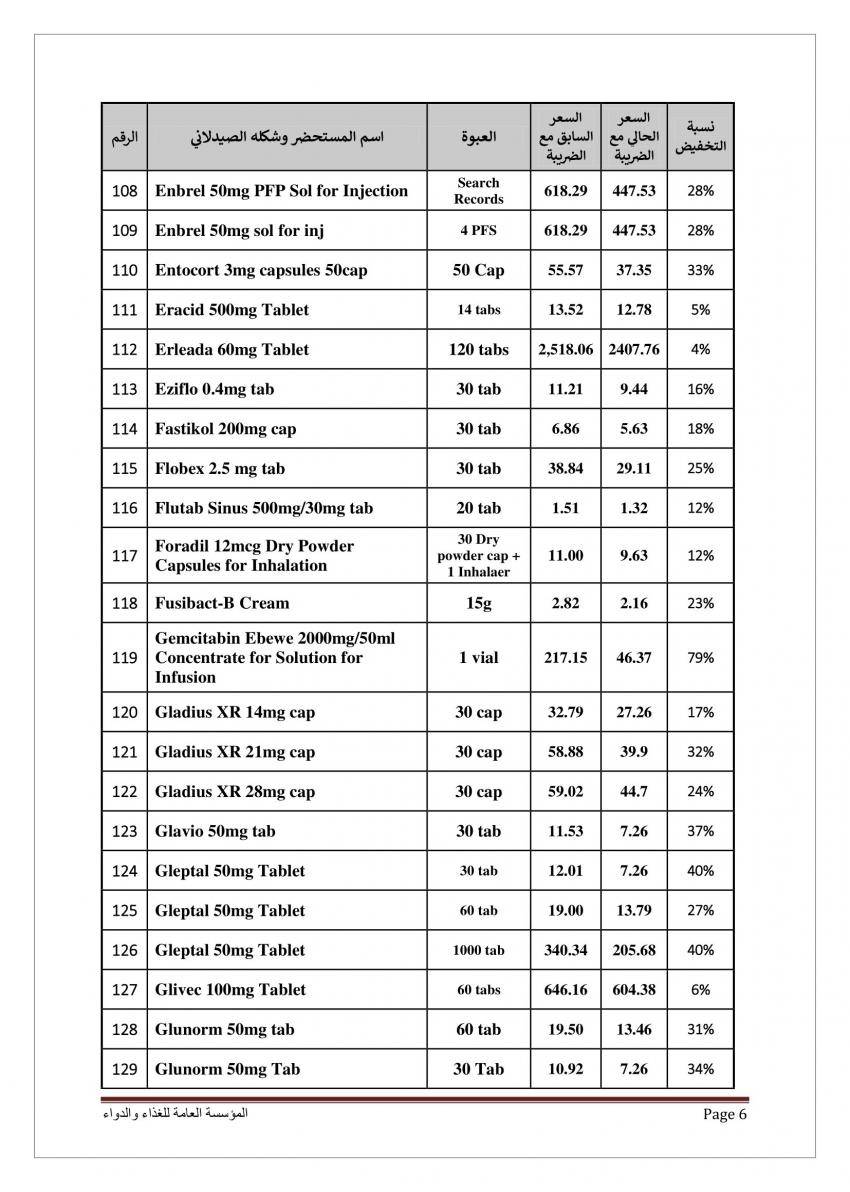 | الرقم | اسم المستحضر وشكله الصيدلاني | العبوة | السعر السابق مع الضريبة | السعر الحالي مع الضريبة | نسبة التخفيض |
|---|---|---|---|---|---|
| 108 | Enbrel 50mg PFP Sol for Injection | Search Records | 618.29 | 447.53 | 28% |
| 109 | Enbrel 50mg sol for inj | 4 PFS | 618.29 | 447.53 | 28% |
| 110 | Entocort 3mg capsules 50cap | 50 Cap | 55.57 | 37.35 | 33% |
| 111 | Eracid 500mg Tablet | 14 tabs | 13.52 | 12.78 | 5% |
| 112 | Erleada 60mg Tablet | 120 tabs | 2,518.06 | 2407.76 | 4% |
| 113 | Eziflo 0.4mg tab | 30 tab | 11.21 | 9.44 | 16% |
| 114 | Fastikol 200mg cap | 30 tab | 6.86 | 5.63 | 18% |
| 115 | Flobex 2.5 mg tab | 30 tab | 38.84 | 29.11 | 25% |
| 116 | Flutab Sinus 500mg/30mg tab | 20 tab | 1.51 | 1.32 | 12% |
| 117 | Foradil 12mcg Dry Powder Capsules for Inhalation | 30 Dry powder cap + 1 Inhalaer | 11.00 | 9.63 | 12% |
| 118 | Fusibact-B Cream | 15g | 2.82 | 2.16 | 23% |
| 119 | Gemcitabin Ebewe 2000mg/50ml Concentrate for Solution for Infusion | 1 vial | 217.15 | 46.37 | 79% |
| 120 | Gladius XR 14mg cap | 30 cap | 32.79 | 27.26 | 17% |
| 121 | Gladius XR 21mg cap | 30 cap | 58.88 | 39.9 | 32% |
| 122 | Gladius XR 28mg cap | 30 cap | 59.02 | 44.7 | 24% |
| 123 | Glavio 50mg tab | 30 tab | 11.53 | 7.26 | 37% |
| 124 | Gleptal 50mg Tablet | 30 tab | 12.01 | 7.26 | 40% |
| 125 | Gleptal 50mg Tablet | 60 tab | 19.00 | 13.79 | 27% |
| 126 | Gleptal 50mg Tablet | 1000 tab | 340.34 | 205.68 | 40% |
| 127 | Glivec 100mg Tablet | 60 tabs | 646.16 | 604.38 | 6% |
| 128 | Glunorm 50mg tab | 60 tab | 19.50 | 13.46 | 31% |
| 129 | Glunorm 50mg Tab | 30 Tab | 10.92 | 7.26 | 34% |

المؤسسة العامة للغذاء والدواء
Page 6